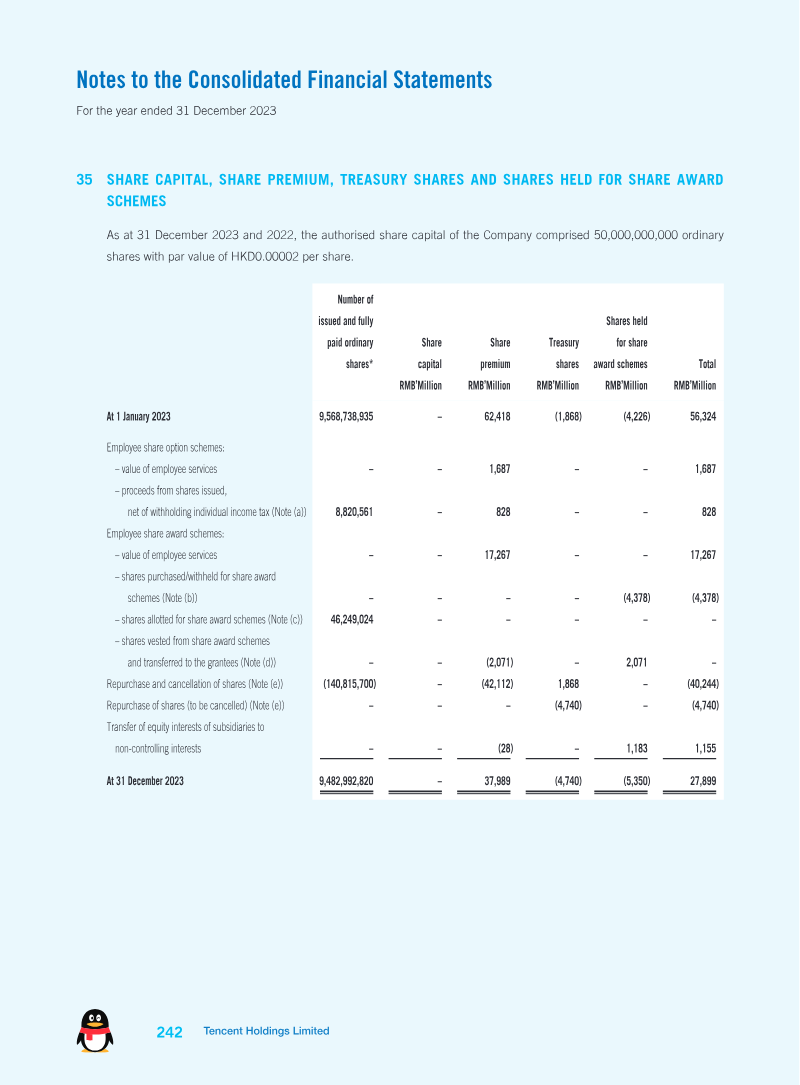 Notes to the Consolidated Financial Statements

For the year ended 31 December 2023

35 SHARE CAPITAL, SHARE PREMIUM, TREASURY SHARES AND SHARES HELD FOR SHARE AWARD SCHEMES

As at 31 December 2023 and 2022, the authorised share capital of the Company comprised 50,000,000,000 ordinary shares with par value of HKD0.00002 per share.

| | Number of issued and fully paid ordinary shares* | Share capital RMB'Million | Share premium RMB'Million | Treasury shares RMB'Million | Shares held for share award schemes RMB'Million | Total RMB'Million |
|---|---|---|---|---|---|---|
| At 1 January 2023 | 9,568,738,935 | – | 62,418 | (1,868) | (4,226) | 56,324 |
| Employee share option schemes: | | | | | | |
| – value of employee services | – | – | 1,687 | – | – | 1,687 |
| – proceeds from shares issued, net of withholding individual income tax (Note (a)) | 8,820,561 | – | 828 | – | – | 828 |
| Employee share award schemes: | | | | | | |
| – value of employee services | – | – | 17,267 | – | – | 17,267 |
| – shares purchased/withheld for share award schemes (Note (b)) | – | – | – | – | (4,378) | (4,378) |
| – shares allotted for share award schemes (Note (c)) | 46,249,024 | – | – | – | – | – |
| – shares vested from share award schemes and transferred to the grantees (Note (d)) | – | – | (2,071) | – | 2,071 | – |
| Repurchase and cancellation of shares (Note (e)) | (140,815,700) | – | (42,112) | 1,868 | – | (40,244) |
| Repurchase of shares (to be cancelled) (Note (e)) | – | – | – | (4,740) | – | (4,740) |
| Transfer of equity interests of subsidiaries to non-controlling interests | – | – | (28) | – | 1,183 | 1,155 |
| At 31 December 2023 | 9,482,992,820 | – | 37,989 | (4,740) | (5,350) | 27,899 |

242 Tencent Holdings Limited